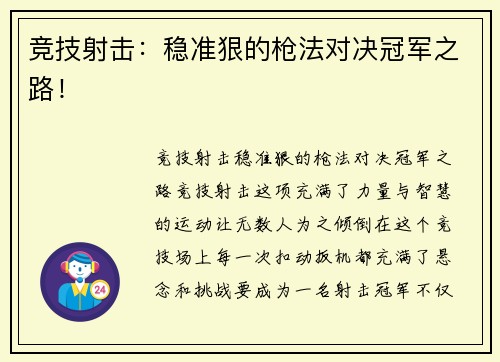 竞技射击：稳准狠的枪法对决冠军之路！

竞技射击稳准狠的枪法对决冠军之路竞技射击这项充满了力量与智慧的运动让无数人为之倾倒在这个竞技场上每一次扣动扳机都充满了悬念和挑战要成为一名射击冠军不仅

24